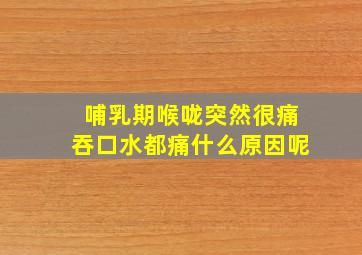 哺乳期喉咙突然很痛
吞口水都痛什么原因呢